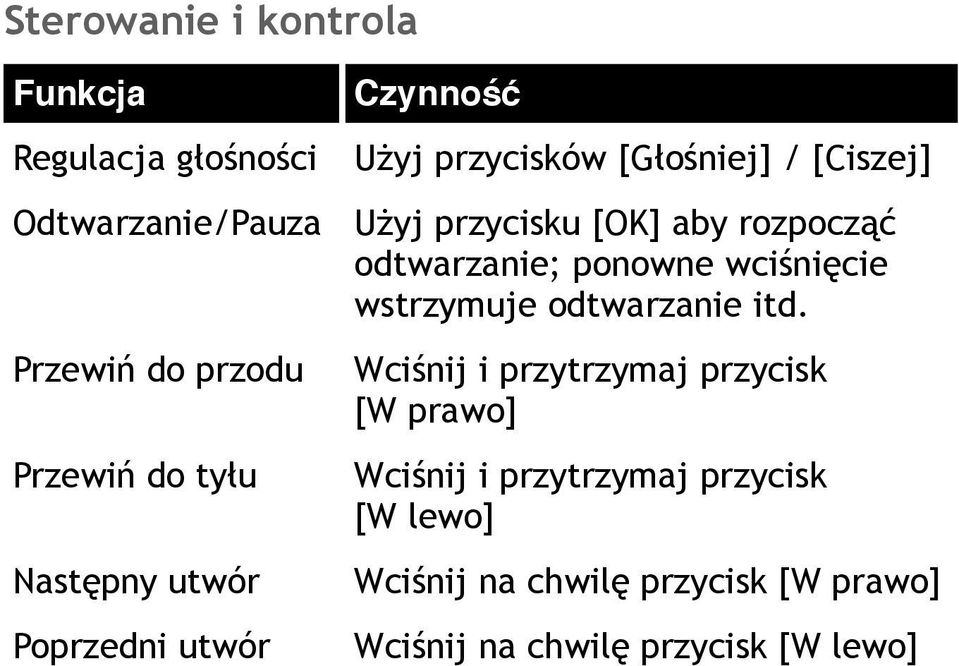 Sterowanie i kontrola

| Funkcja | Czynność |
|---|---|
| Regulacja głośności | Użyj przycisków [Głośniej] / [Ciszej] |
| Odtwarzanie/Pauza | Użyj przycisku [OK] aby rozpocząć odtwarzanie; ponowne wciśnięcie wstrzymuje odtwarzanie itd. |
| Przewiń do przodu | Wciśnij i przytrzymaj przycisk [W prawo] |
| Przewiń do tyłu | Wciśnij i przytrzymaj przycisk [W lewo] |
| Następny utwór | Wciśnij na chwilę przycisk [W prawo] |
| Poprzedni utwór | Wciśnij na chwilę przycisk [W lewo] |